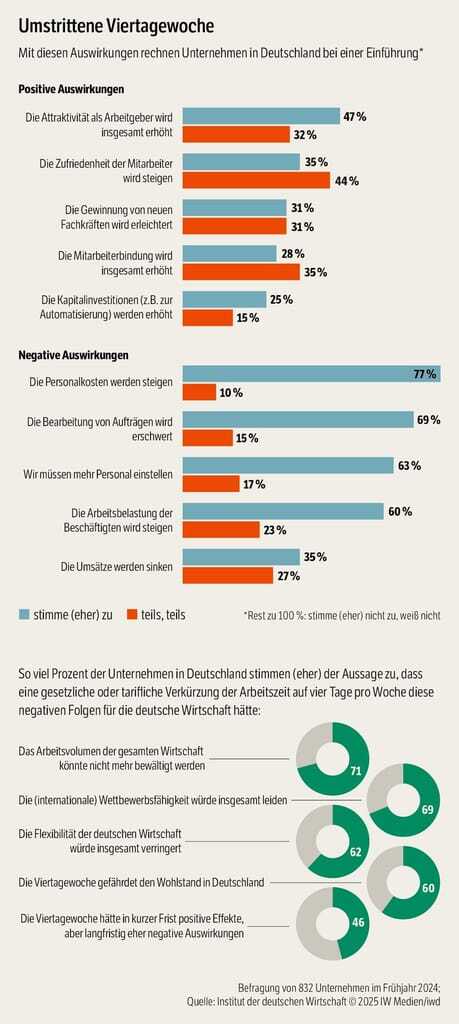 Umstrittene Viertagewoche

Mit diesen Auswirkungen rechnen Unternehmen in Deutschland bei einer Einführung*

Positive Auswirkungen

Die Attraktivität als Arbeitgeber wird insgesamt erhöht 47 % 32 %

Die Zufriedenheit der Mitarbeiter wird steigen 35 % 44 %

Die Gewinnung von neuen Fachkräften wird erleichtert 31 % 31 %

Die Mitarbeiterbindung wird insgesamt erhöht 28 % 35 %

Die Kapitalinvestitionen (z.B. zur Automatisierung) werden erhöht 25 % 15 %

Negative Auswirkungen

Die Personalkosten werden steigen 77 % 10 %

Die Bearbeitung von Aufträgen wird erschwert 69 % 15 %

Wir müssen mehr Personal einstellen 63 % 17 %

Die Arbeitsbelastung der Beschäftigten wird steigen 60 % 23 %

Die Umsätze werden sinken 35 % 27 %

stimme (eher) zu   teils, teils

*Rest zu 100 %: stimme (eher) nicht zu, weiß nicht

So viel Prozent der Unternehmen in Deutschland stimmen (eher) der Aussage zu, dass eine gesetzliche oder tarifliche Verkürzung der Arbeitszeit auf vier Tage pro Woche diese negativen Folgen für die deutsche Wirtschaft hätte:

Das Arbeitsvolumen der gesamten Wirtschaft könnte nicht mehr bewältigt werden 71

Die (internationale) Wettbewerbsfähigkeit würde insgesamt leiden 69

Die Flexibilität der deutschen Wirtschaft würde insgesamt verringert 62

Die Viertagewoche gefährdet den Wohlstand in Deutschland 60

Die Viertagewoche hätte in kurzer Frist positive Effekte, aber langfristig eher negative Auswirkungen 46

Befragung von 832 Unternehmen im Frühjahr 2024;
Quelle: Institut der deutschen Wirtschaft © 2025 IW Medien/iwd